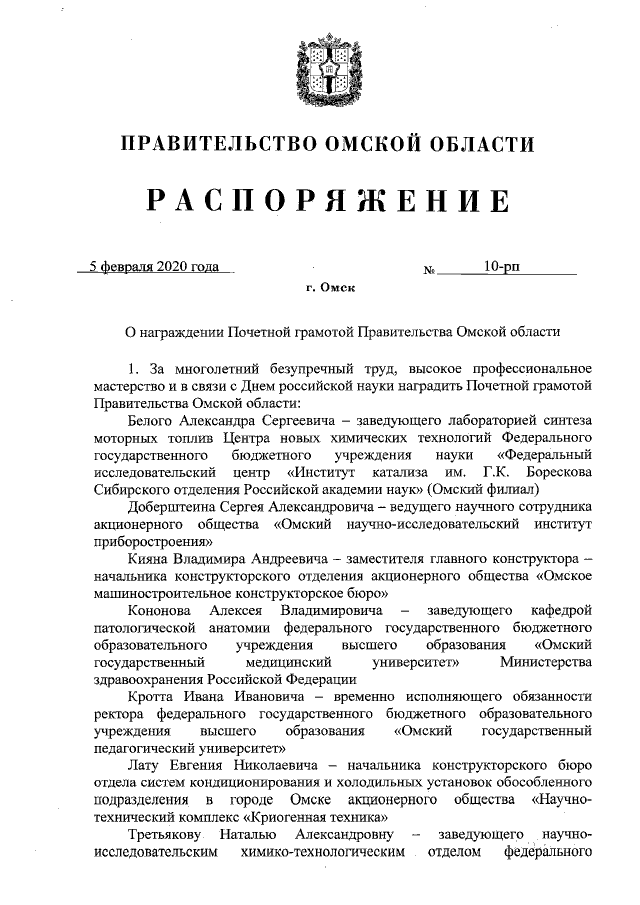 ПРАВИТЕЛЬСТВО ОМСКОЙ ОБЛАСТИ

РАСПОРЯЖЕНИЕ

5 февраля 2020 года № 10-рп

г. Омск

О награждении Почетной грамотой Правительства Омской области

1. За многолетний безупречный труд, высокое профессиональное мастерство и в связи с Днем российской науки наградить Почетной грамотой Правительства Омской области:

Белого Александра Сергеевича – заведующего лабораторией синтеза моторных топлив Центра новых химических технологий Федерального государственного бюджетного учреждения науки «Федеральный исследовательский центр «Институт катализа им. Г.К. Борескова Сибирского отделения Российской академии наук» (Омский филиал)

Доберштеина Сергея Александровича – ведущего научного сотрудника акционерного общества «Омский научно-исследовательский институт приборостроения»

Кияна Владимира Андреевича – заместителя главного конструктора – начальника конструкторского отделения акционерного общества «Омское машиностроительное конструкторское бюро»

Кононова Алексея Владимировича – заведующего кафедрой патологической анатомии федерального государственного бюджетного образовательного учреждения высшего образования «Омский государственный медицинский университет» Министерства здравоохранения Российской Федерации

Кротта Ивана Ивановича – временно исполняющего обязанности ректора федерального государственного бюджетного образовательного учреждения высшего образования «Омский государственный педагогический университет»

Лату Евгения Николаевича – начальника конструкторского бюро отдела систем кондиционирования и холодильных установок обособленного подразделения в городе Омске акционерного общества «Научно-технический комплекс «Криогенная техника»

Третьякову Наталью Александровну – заведующего научно-исследовательским химико-технологическим отделом федерального